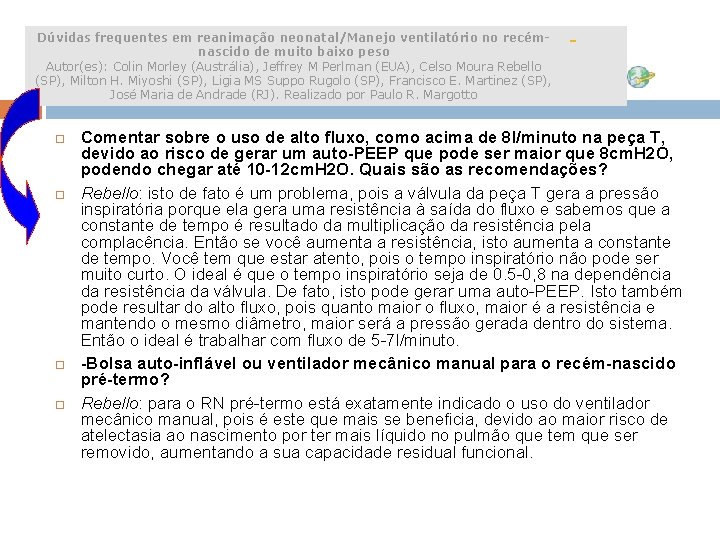 Dúvidas frequentes em reanimação neonatal/Manejo ventilatório no recém-nascido de muito baixo peso
Autor(es): Colin Morley (Austrália), Jeffrey M Perlman (EUA), Celso Moura Rebello (SP), Milton H. Miyoshi (SP), Ligia MS Suppo Rugolo (SP), Francisco E. Martinez (SP), José Maria de Andrade (RJ). Realizado por Paulo R. Margotto

Comentar sobre o uso de alto fluxo, como acima de 8l/minuto na peça T, devido ao risco de gerar um auto-PEEP que pode ser maior que 8cmH2O, podendo chegar até 10-12cmH2O. Quais são as recomendações?

Rebello: isto de fato é um problema, pois a válvula da peça T gera a pressão inspiratória porque ela gera uma resistência à saída do fluxo e sabemos que a constante de tempo é resultado da multiplicação da resistência pela complacência. Então se você aumenta a resistência, isto aumenta a constante de tempo. Você tem que estar atento, pois o tempo inspiratório não pode ser muito curto. O ideal é que o tempo inspiratório seja de 0.5-0,8 na dependência da resistência da válvula. De fato, isto pode gerar uma auto-PEEP. Isto também pode resultar do alto fluxo, pois quanto maior o fluxo, maior é a resistência e mantendo o mesmo diâmetro, maior será a pressão gerada dentro do sistema. Então o ideal é trabalhar com fluxo de 5-7l/minuto.

-Bolsa auto-inflável ou ventilador mecânico manual para o recém-nascido pré-termo?

Rebello: para o RN pré-termo está exatamente indicado o uso do ventilador mecânico manual, pois é este que mais se beneficia, devido ao maior risco de atelectasia ao nascimento por ter mais líquido no pulmão que tem que ser removido, aumentando a sua capacidade residual funcional.